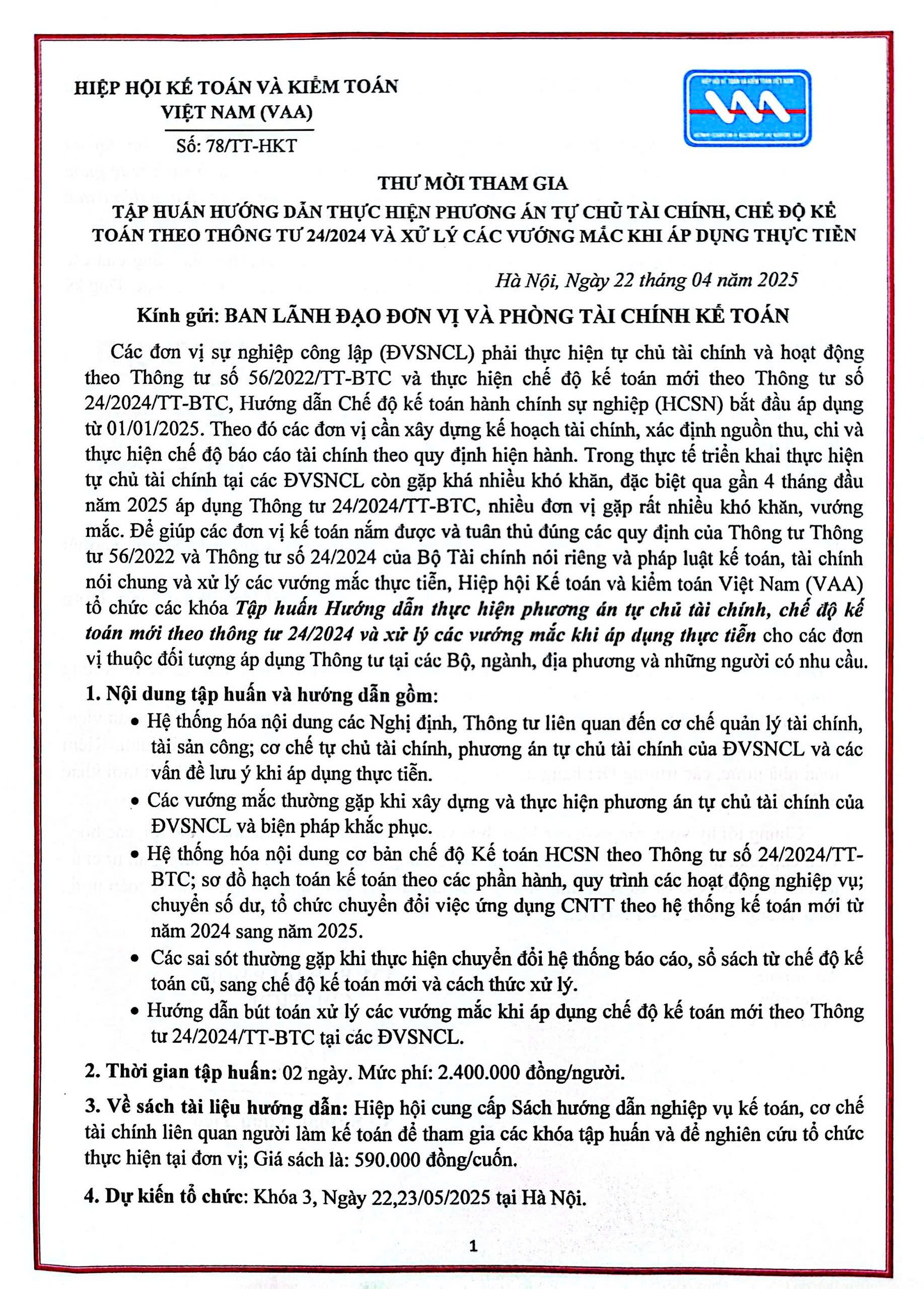 HIỆP HỘI KẾ TOÁN VÀ KIỂM TOÁN VIỆT NAM (VAA)

Số: 78/TT-HKT

THƯ MỜI THAM GIA
TẬP HUẤN HƯỚNG DẪN THỰC HIỆN PHƯƠNG ÁN TỰ CHỦ TÀI CHÍNH, CHẾ ĐỘ KẾ TOÁN THEO THÔNG TƯ 24/2024 VÀ XỬ LÝ CÁC VƯỚNG MẮC KHI ÁP DỤNG THỰC TIỄN

Hà Nội, Ngày 22 tháng 04 năm 2025

Kính gửi: BAN LÃNH ĐẠO ĐƠN VỊ VÀ PHÒNG TÀI CHÍNH KẾ TOÁN

Các đơn vị sự nghiệp công lập (ĐVSNCL) phải thực hiện tự chủ tài chính và hoạt động theo Thông tư số 56/2022/TT-BTC và thực hiện chế độ kế toán mới theo Thông tư số 24/2024/TT-BTC, Hướng dẫn Chế độ kế toán hành chính sự nghiệp (HCSN) bắt đầu áp dụng từ 01/01/2025. Theo đó các đơn vị cần xây dựng kế hoạch tài chính, xác định nguồn thu, chi và thực hiện chế độ báo cáo tài chính theo quy định hiện hành. Trong thực tế triển khai thực hiện tự chủ tài chính tại các ĐVSNCL còn gặp khá nhiều khó khăn, đặc biệt qua gần 4 tháng đầu năm 2025 áp dụng Thông tư 24/2024/TT-BTC, nhiều đơn vị gặp rất nhiều khó khăn, vướng mắc. Để giúp các đơn vị kế toán nắm được và tuân thủ đúng các quy định của Thông tư Thông tư 56/2022 và Thông tư số 24/2024 của Bộ Tài chính nói riêng và pháp luật kế toán, tài chính nói chung và xử lý các vướng mắc thực tiễn, Hiệp hội Kế toán và kiểm toán Việt Nam (VAA) tổ chức các khóa Tập huấn Hướng dẫn thực hiện phương án tự chủ tài chính, chế độ kế toán mới theo thông tư 24/2024 và xử lý các vướng mắc khi áp dụng thực tiễn cho các đơn vị thuộc đối tượng áp dụng Thông tư tại các Bộ, ngành, địa phương và những người có nhu cầu.

1. Nội dung tập huấn và hướng dẫn gồm:
• Hệ thống hóa nội dung các Nghị định, Thông tư liên quan đến cơ chế quản lý tài chính, tài sản công; cơ chế tự chủ tài chính, phương án tự chủ tài chính của ĐVSNCL và các vấn đề lưu ý khi áp dụng thực tiễn.
• Các vướng mắc thường gặp khi xây dựng và thực hiện phương án tự chủ tài chính của ĐVSNCL và biện pháp khắc phục.
• Hệ thống hóa nội dung cơ bản chế độ Kế toán HCSN theo Thông tư số 24/2024/TT-BTC; sơ đồ hạch toán kế toán theo các phần hành, quy trình các hoạt động nghiệp vụ; chuyển số dư, tổ chức chuyển đổi việc ứng dụng CNTT theo hệ thống kế toán mới từ năm 2024 sang năm 2025.
• Các sai sót thường gặp khi thực hiện chuyển đổi hệ thống báo cáo, sổ sách từ chế độ kế toán cũ, sang chế độ kế toán mới và cách thức xử lý.
• Hướng dẫn bút toán xử lý các vướng mắc khi áp dụng chế độ kế toán mới theo Thông tư 24/2024/TT-BTC tại các ĐVSNCL.

2. Thời gian tập huấn: 02 ngày. Mức phí: 2.400.000 đồng/người.

3. Về sách tài liệu hướng dẫn: Hiệp hội cung cấp Sách hướng dẫn nghiệp vụ kế toán, cơ chế tài chính liên quan người làm kế toán để tham gia các khóa tập huấn và để nghiên cứu tổ chức thực hiện tại đơn vị; Giá sách là: 590.000 đồng/cuốn.

4. Dự kiến tổ chức: Khóa 3, Ngày 22,23/05/2025 tại Hà Nội.

1